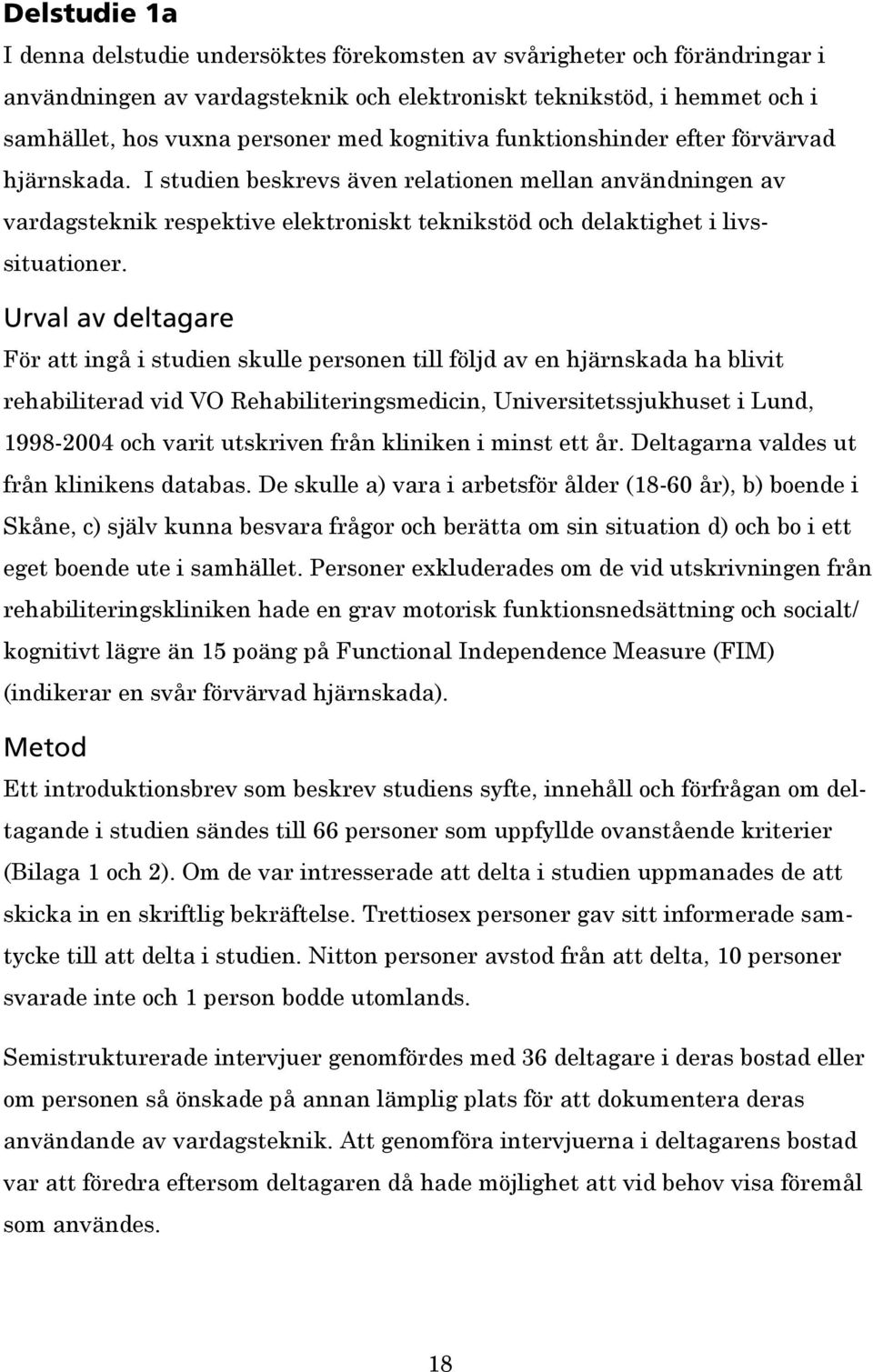 Delstudie 1a

I denna delstudie undersöktes förekomsten av svårigheter och förändringar i användningen av vardagsteknik och elektroniskt teknikstöd, i hemmet och i samhället, hos vuxna personer med kognitiva funktionshinder efter förvärvad hjärnskada. I studien beskrevs även relationen mellan användningen av vardagsteknik respektive elektroniskt teknikstöd och delaktighet i livssituationer.

Urval av deltagare

För att ingå i studien skulle personen till följd av en hjärnskada ha blivit rehabiliterad vid VO Rehabiliteringsmedicin, Universitetssjukhuset i Lund, 1998-2004 och varit utskriven från kliniken i minst ett år. Deltagarna valdes ut från klinikens databas. De skulle a) vara i arbetsför ålder (18-60 år), b) boende i Skåne, c) själv kunna besvara frågor och berätta om sin situation d) och bo i ett eget boende ute i samhället. Personer exkluderades om de vid utskrivningen från rehabiliteringskliniken hade en grav motorisk funktionsnedsättning och socialt/ kognitivt lägre än 15 poäng på Functional Independence Measure (FIM) (indikerar en svår förvärvad hjärnskada).

Metod

Ett introduktionsbrev som beskrev studiens syfte, innehåll och förfrågan om deltagande i studien sändes till 66 personer som uppfyllde ovanstående kriterier (Bilaga 1 och 2). Om de var intresserade att delta i studien uppmanades de att skicka in en skriftlig bekräftelse. Trettiosex personer gav sitt informerade samtycke till att delta i studien. Nitton personer avstod från att delta, 10 personer svarade inte och 1 person bodde utomlands.

Semistrukturerade intervjuer genomfördes med 36 deltagare i deras bostad eller om personen så önskade på annan lämplig plats för att dokumentera deras användande av vardagsteknik. Att genomföra intervjuerna i deltagarens bostad var att föredra eftersom deltagaren då hade möjlighet att vid behov visa föremål som användes.

18